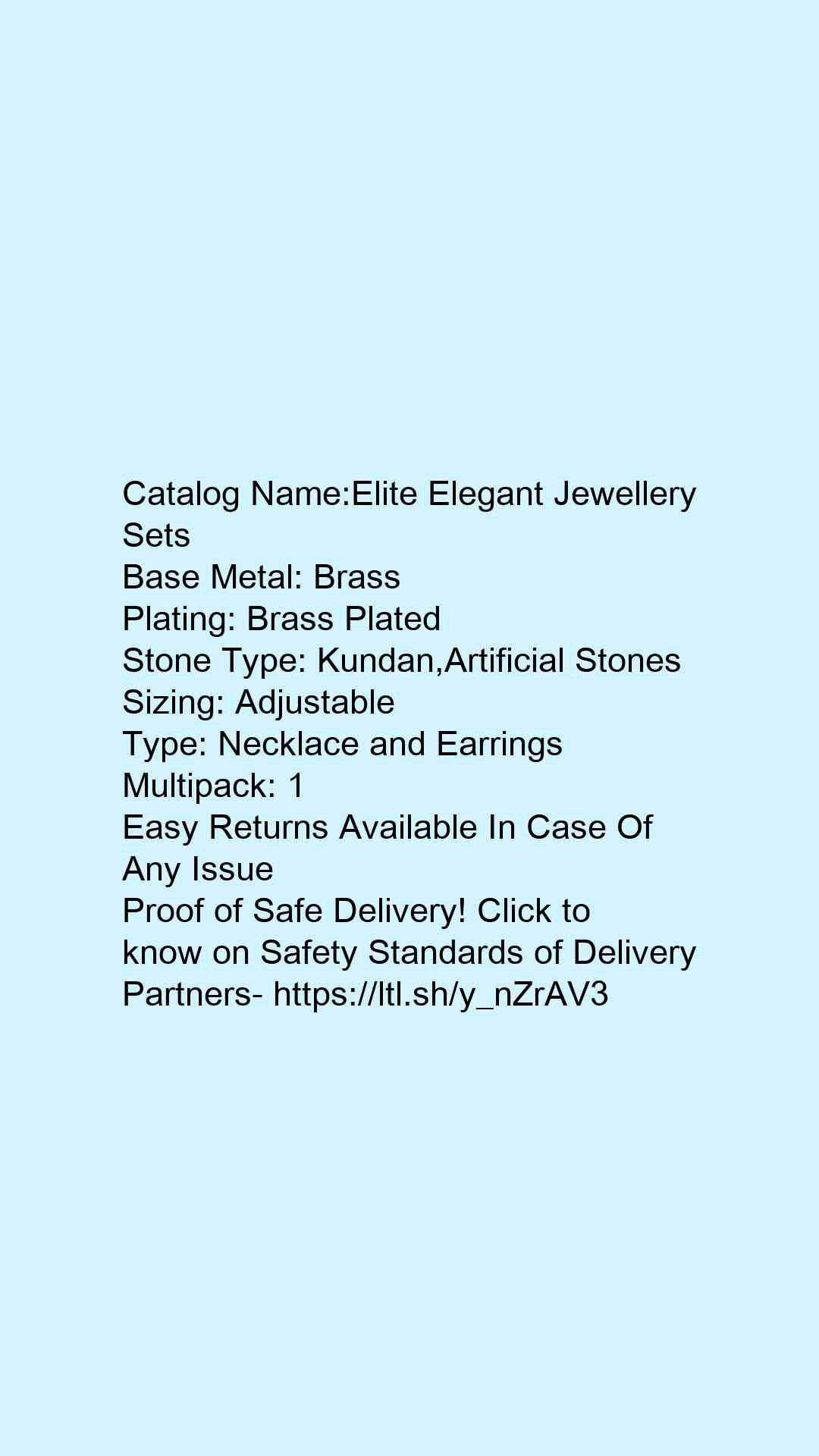 Catalog Name:Elite Elegant Jewellery Sets
Base Metal: Brass
Plating: Brass Plated
Stone Type: Kundan,Artificial Stones
Sizing: Adjustable
Type: Necklace and Earrings
Multipack: 1
Easy Returns Available In Case Of Any Issue
Proof of Safe Delivery! Click to know on Safety Standards of Delivery Partners- https://ltl.sh/y_nZrAV3